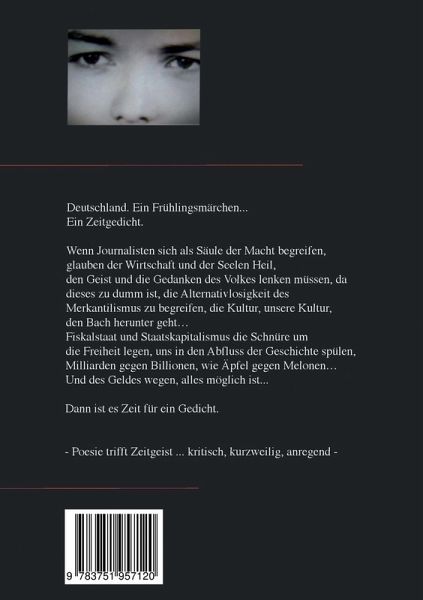 Deutschland. Ein Frühlingsmärchen...
Ein Zeitgedicht.

Wenn Journalisten sich als Säule der Macht begreifen, glauben der Wirtschaft und der Seelen Heil, den Geist und die Gedanken des Volkes lenken müssen, da dieses zu dumm ist, die Alternativlosigkeit des Merkantilismus zu begreifen, die Kultur, unsere Kultur, den Bach herunter geht…
Fiskalstaat und Staatskapitalismus die Schnüre um die Freiheit legen, uns in den Abfluss der Geschichte spülen, Milliarden gegen Billionen, wie Äpfel gegen Melonen…
Und des Geldes wegen, alles möglich ist...

Dann ist es Zeit für ein Gedicht.

- Poesie trifft Zeitgeist ... kritisch, kurzweilig, anregend -

9 783751 957120